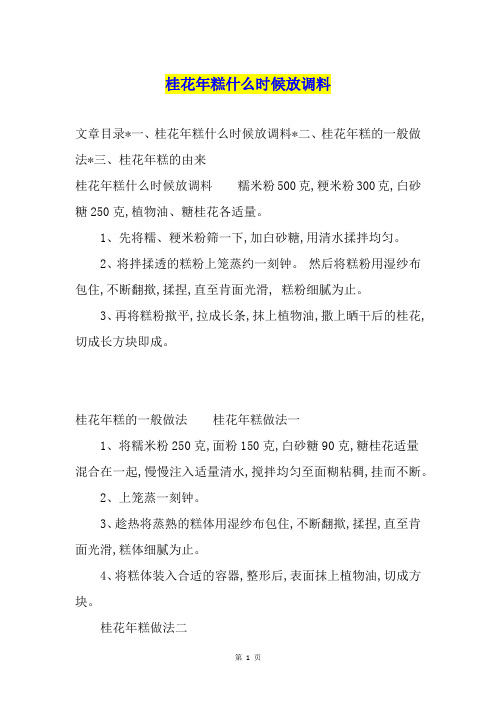 桂花年糕什么时候放调料

文章目录*一、桂花年糕什么时候放调料*二、桂花年糕的一般做法*三、桂花年糕的由来

桂花年糕什么时候放调料　　糯米粉500克,粳米粉300克,白砂糖250克,植物油、糖桂花各适量。

1、先将糯、粳米粉筛一下,加白砂糖,用清水揉拌均匀。

2、将拌揉透的糕粉上笼蒸约一刻钟。 然后将糕粉用湿纱布包住,不断翻揿,揉捏,直至背面光滑, 糕粉细腻为止。

3、再将糕粉揿平,拉成长条,抹上植物油,撒上晒干后的桂花,切成长方块即成。

桂花年糕的一般做法　　桂花年糕做法一

1、将糯米粉250克,面粉150克,白砂糖90克,糖桂花适量混合在一起,慢慢注入适量清水,搅拌均匀至面糊粘稠,挂而不断。

2、上笼蒸一刻钟。

3、趁热将蒸熟的糕体用湿纱布包住,不断翻揿,揉捏,直至背面光滑,糕体细腻为止。

4、将糕体装入合适的容器,整形后,表面抹上植物油,切成方块。

桂花年糕做法二

第 1 页